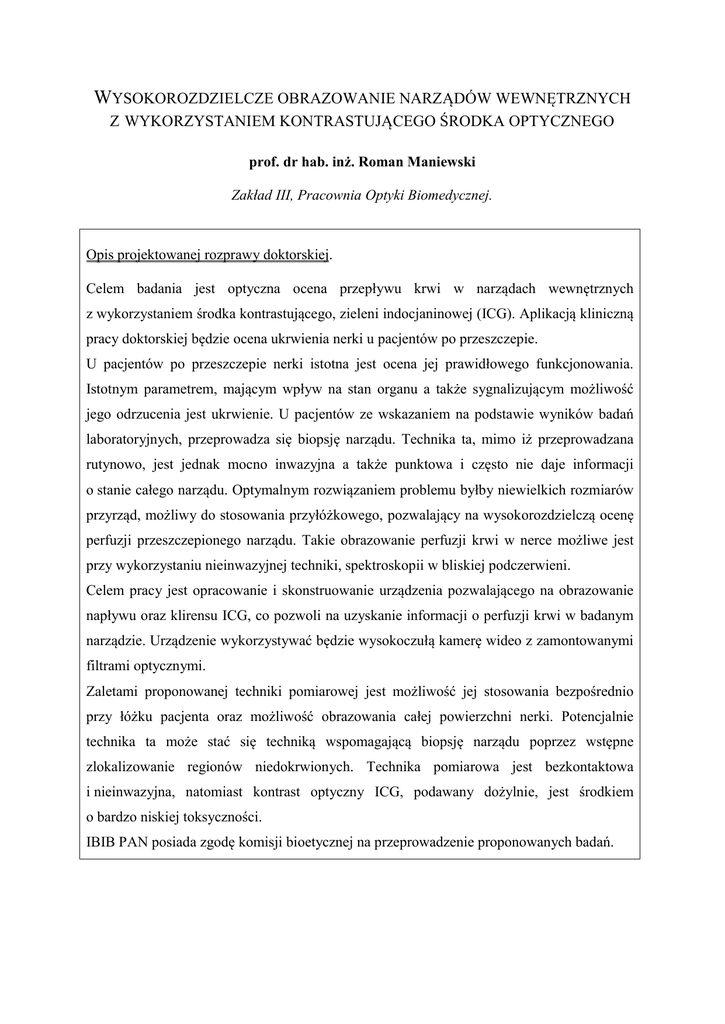 WYSOKOROZDZIELCZE OBRAZOWANIE NARZĄDÓW WEWNĘTRZNYCH Z WYKORZYSTANIEM KONTRASTUJĄCEGO ŚRODKA OPTYCZNEGO

prof. dr hab. inż. Roman Maniewski

Zakład III, Pracownia Optyki Biomedycznej.

Opis projektowanej rozprawy doktorskiej.

Celem badania jest optyczna ocena przepływu krwi w narządach wewnętrznych z wykorzystaniem środka kontrastującego, zieleni indocjaninowej (ICG). Aplikacją kliniczną pracy doktorskiej będzie ocena ukrwienia nerki u pacjentów po przeszczepie.
U pacjentów po przeszczepie nerki istotna jest ocena jej prawidłowego funkcjonowania. Istotnym parametrem, mającym wpływ na stan organu a także sygnalizującym możliwość jego odrzucenia jest ukrwienie. U pacjentów ze wskazaniem na podstawie wyników badań laboratoryjnych, przeprowadza się biopsję narządu. Technika ta, mimo iż przeprowadzana rutynowo, jest jednak mocno inwazyjna a także punktowa i często nie daje informacji o stanie całego narządu. Optymalnym rozwiązaniem problemu byłby niewielkich rozmiarów przyrząd, możliwy do stosowania przyłóżkowego, pozwalający na wysokorozdzielczą ocenę perfuzji przeszczepionego narządu. Takie obrazowanie perfuzji krwi w nerce możliwe jest przy wykorzystaniu nieinwazyjnej techniki, spektroskopii w bliskiej podczerwieni.
Celem pracy jest opracowanie i skonstruowanie urządzenia pozwalającego na obrazowanie napływu oraz klirensu ICG, co pozwoli na uzyskanie informacji o perfuzji krwi w badanym narządzie. Urządzenie wykorzystywać będzie wysokoczułą kamerę wideo z zamontowanymi filtrami optycznymi.
Zaletami proponowanej techniki pomiarowej jest możliwość jej stosowania bezpośrednio przy łóżku pacjenta oraz możliwość obrazowania całej powierzchni nerki. Potencjalnie technika ta może stać się techniką wspomagającą biopsję narządu poprzez wstępne zlokalizowanie regionów niedokrwionych. Technika pomiarowa jest bezkontaktowa i nieinwazyjna, natomiast kontrast optyczny ICG, podawany dożylnie, jest środkiem o bardzo niskiej toksyczności.
IBIB PAN posiada zgodę komisji bioetycznej na przeprowadzenie proponowanych badań.